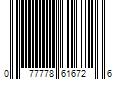 0 77778 61672 6